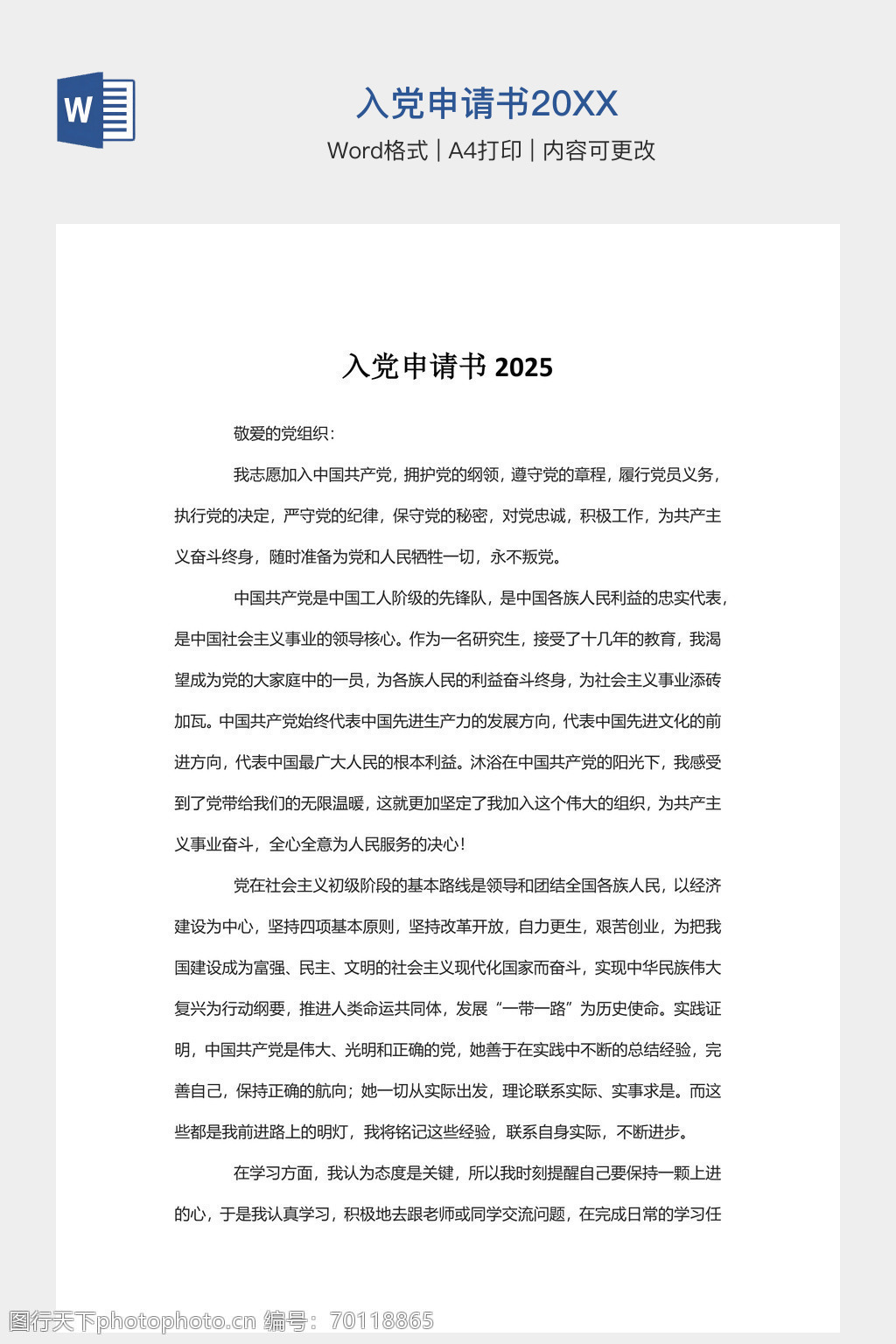 W

入党申请书20XX

Word格式 | A4打印 | 内容可更改

入党申请书2025

敬爱的党组织：

我志愿加入中国共产党，拥护党的纲领，遵守党的章程，履行党员义务，执行党的决定，严守党的纪律，保守党的秘密，对党忠诚，积极工作，为共产主义奋斗终身，随时准备为党和人民牺牲一切，永不叛党。

中国共产党是中国工人阶级的先锋队，是中国各族人民利益的忠实代表，是中国社会主义事业的领导核心。作为一名研究生，接受了十几年的教育，我渴望成为党的大家庭中的一员，为各族人民的利益奋斗终身，为社会主义事业添砖加瓦。中国共产党始终代表中国先进生产力的发展方向，代表中国先进文化的前进方向，代表中国最广大人民的根本利益。沐浴在中国共产党的阳光下，我感受到了党带给我们的无限温暖，这就更加坚定了我加入这个伟大的组织，为共产主义事业奋斗，全心全意为人民服务的决心！

党在社会主义初级阶段的基本路线是领导和团结全国各族人民，以经济建设为中心，坚持四项基本原则，坚持改革开放，自力更生，艰苦创业，为把我国建设成为富强、民主、文明的社会主义现代化国家而奋斗，实现中华民族伟大复兴为行动纲要，推进人类命运共同体，发展“一带一路”为历史使命。实践证明，中国共产党是伟大、光明和正确的党，她善于在实践中不断的总结经验，完善自己，保持正确的航向；她一切从实际出发，理论联系实际、实事求是。而这些都是我前进路上的明灯，我将铭记这些经验，联系自身实际，不断进步。

在学习方面，我认为态度是关键，所以我时刻提醒自己要保持一颗上进的心，于是我认真学习，积极地去跟老师或同学交流问题，在完成日常的学习任

图行天下photophoto.cn 编号：70118865